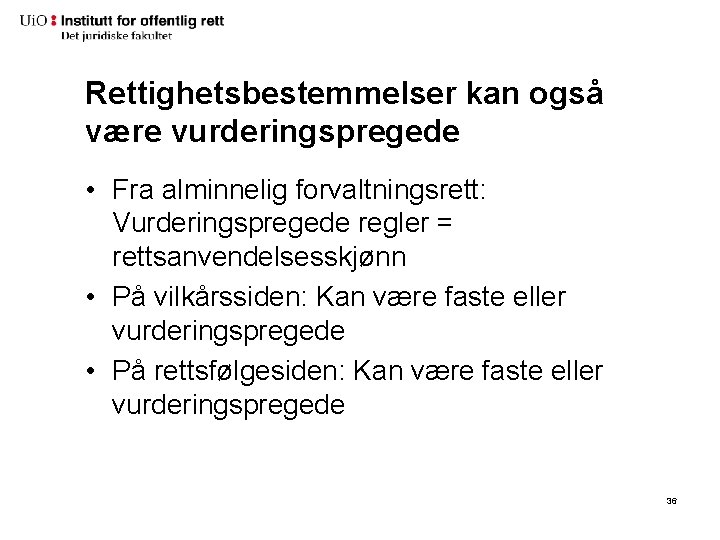 UiO : Institutt for offentlig rett
Det juridiske fakultet

Rettighetsbestemmelser kan også være vurderingspregede

• Fra alminnelig forvaltningsrett: Vurderingspregede regler = rettsanvendelsesskjønn
• På vilkårssiden: Kan være faste eller vurderingspregede
• På rettsfølgesiden: Kan være faste eller vurderingspregede

36